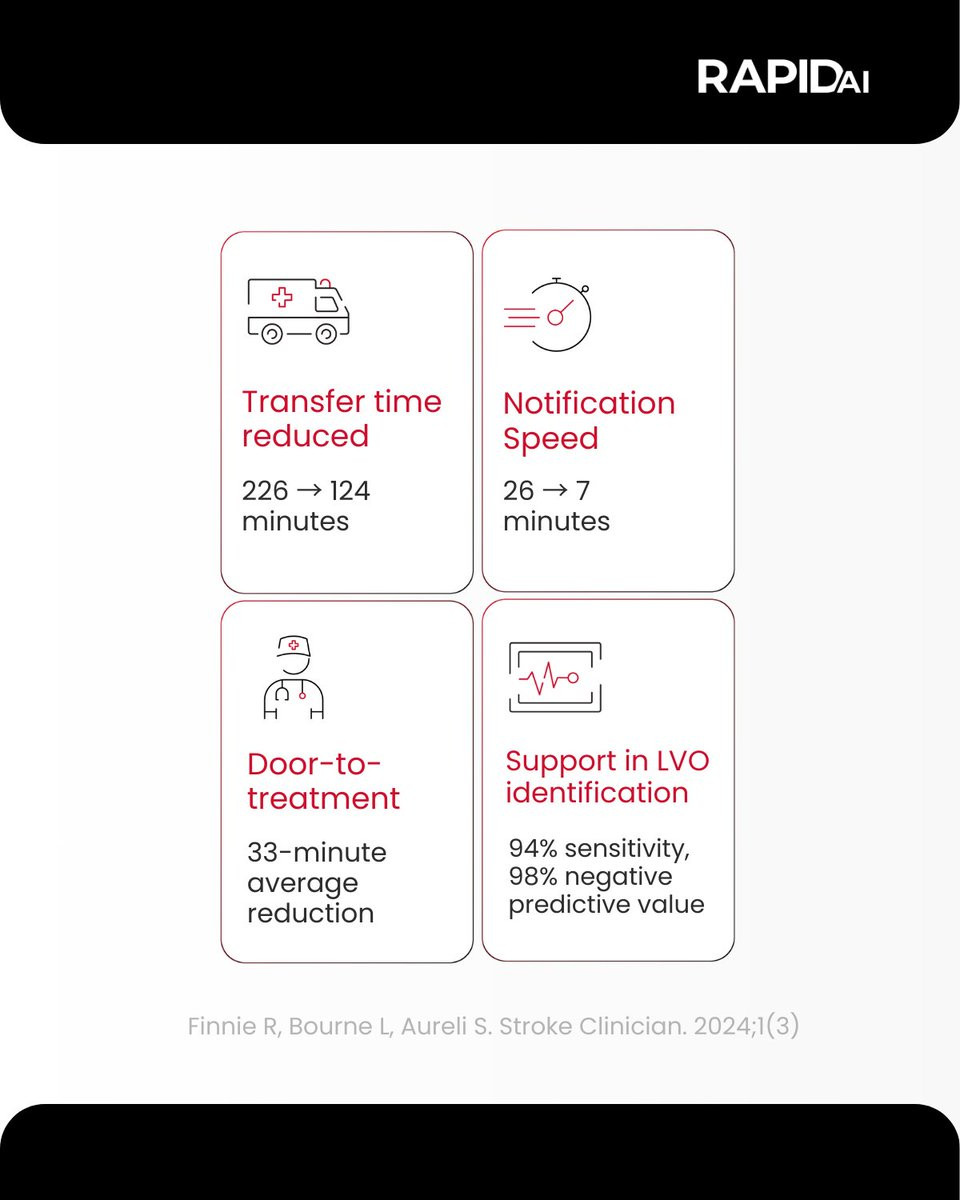 RAPIDAI

Transfer time reduced

226 → 124 minutes

Notification Speed

26 → 7 minutes

Door-to-treatment

33-minute average reduction

Support in LVO identification

94% sensitivity, 98% negative predictive value

Finnie R, Bourne L, Aureli S. Stroke Clinician. 2024;1(3)